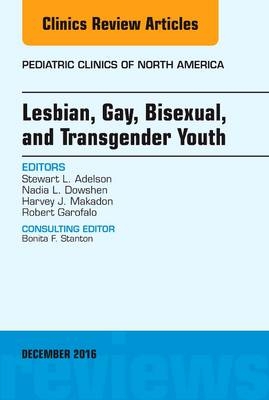 Clinics Review Articles

PEDIATRIC CLINICS OF NORTH AMERICA

Lesbian, Gay, Bisexual, and Transgender Youth

EDITORS
Stewart L. Adelson
Nadia L. Dowshen
Harvey J. Makadon
Robert Garofalo

CONSULTING EDITOR
Bonita F. Stanton

DECEMBER 2016

reviews